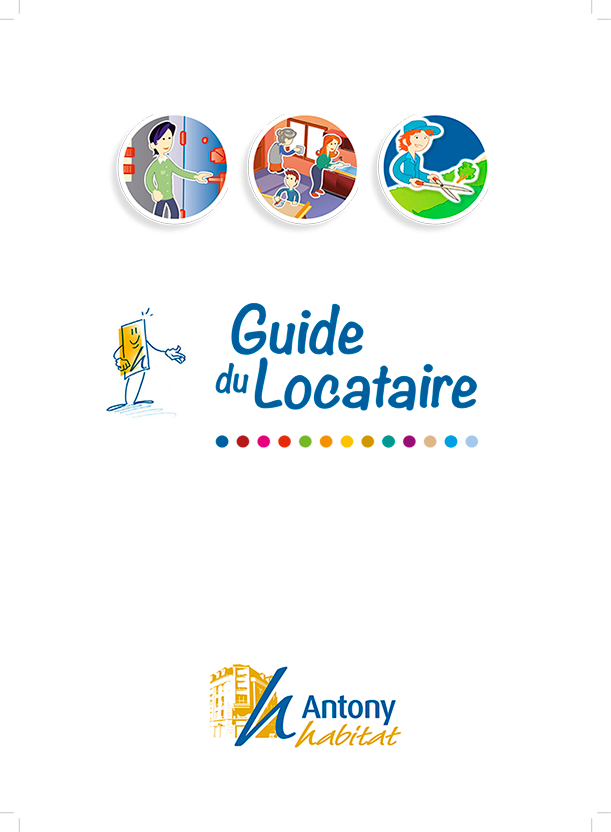 Guide du Locataire

Antony habitat